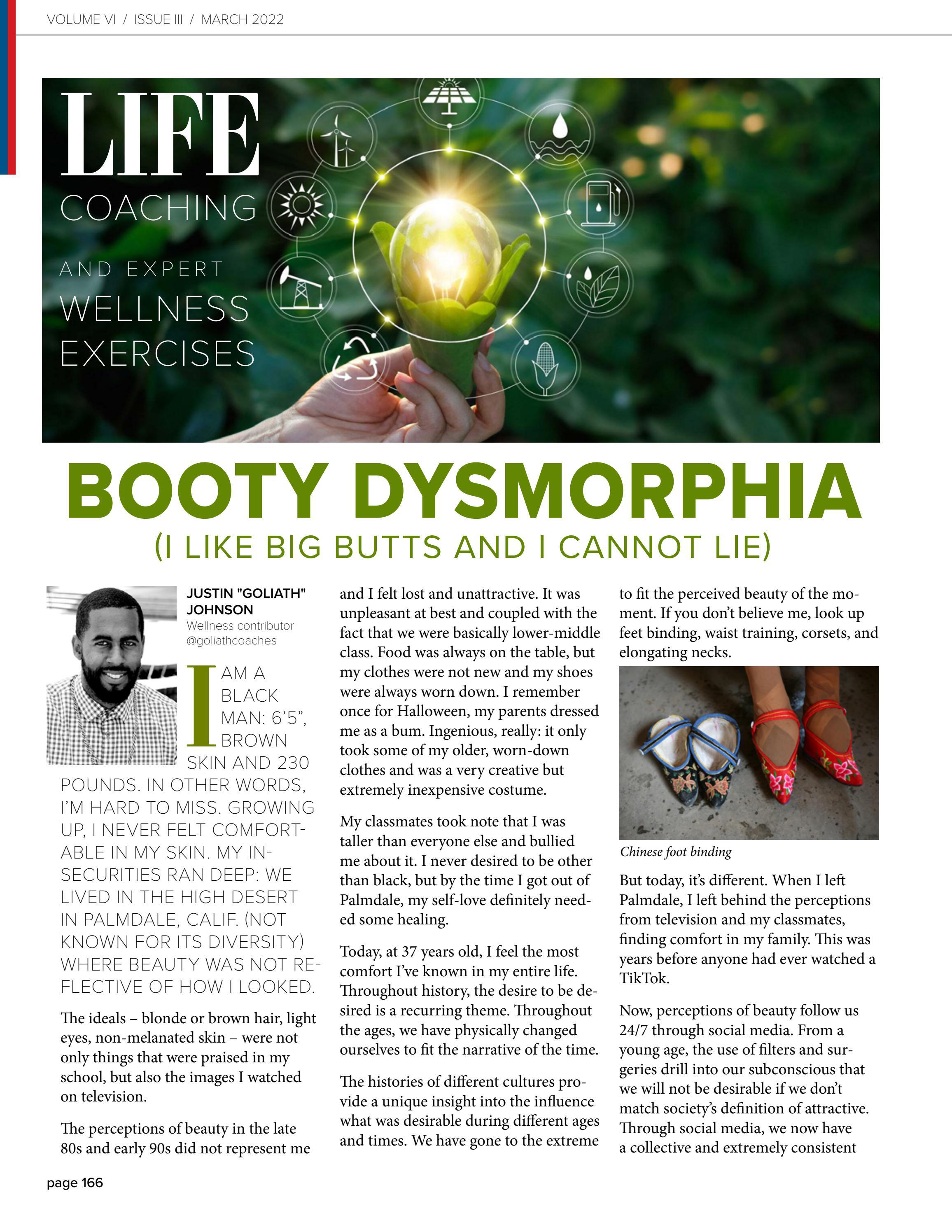 VOLUME VI / ISSUE III / MARCH 2022

LIFE
COACHING
AND EXPERT
WELLNESS
EXERCISES

BOOTY DYSMORPHIA
(I LIKE BIG BUTTS AND I CANNOT LIE)

JUSTIN "GOLIATH" JOHNSON
Wellness contributor
@goliathcoaches

I AM A BLACK MAN: 6'5", BROWN SKIN AND 230 POUNDS. IN OTHER WORDS, I'M HARD TO MISS. GROWING UP, I NEVER FELT COMFORTABLE IN MY SKIN. MY INSECURITIES RAN DEEP: WE LIVED IN THE HIGH DESERT IN PALMDALE, CALIF. (NOT KNOWN FOR ITS DIVERSITY) WHERE BEAUTY WAS NOT REFLECTIVE OF HOW I LOOKED.

The ideals – blonde or brown hair, light eyes, non-melanated skin – were not only things that were praised in my school, but also the images I watched on television.

The perceptions of beauty in the late 80s and early 90s did not represent me and I felt lost and unattractive. It was unpleasant at best and coupled with the fact that we were basically lower-middle class. Food was always on the table, but my clothes were not new and my shoes were always worn down. I remember once for Halloween, my parents dressed me as a bum. Ingenious, really: it only took some of my older, worn-down clothes and was a very creative but extremely inexpensive costume.

My classmates took note that I was taller than everyone else and bullied me about it. I never desired to be other than black, but by the time I got out of Palmdale, my self-love definitely needed some healing.

Today, at 37 years old, I feel the most comfort I've known in my entire life. Throughout history, the desire to be desired is a recurring theme. Throughout the ages, we have physically changed ourselves to fit the narrative of the time.

The histories of different cultures provide a unique insight into the influence what was desirable during different ages and times. We have gone to the extreme to fit the perceived beauty of the moment. If you don't believe me, look up feet binding, waist training, corsets, and elongating necks.

Chinese foot binding

But today, it's different. When I left Palmdale, I left behind the perceptions from television and my classmates, finding comfort in my family. This was years before anyone had ever watched a TikTok.

Now, perceptions of beauty follow us 24/7 through social media. From a young age, the use of filters and surgeries drill into our subconscious that we will not be desirable if we don't match society's definition of attractive. Through social media, we now have a collective and extremely consistent

page 166